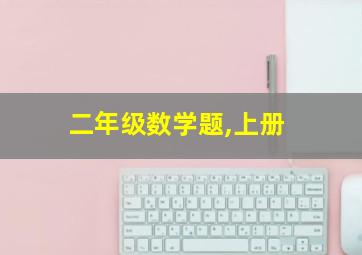 二年级数学题,上册